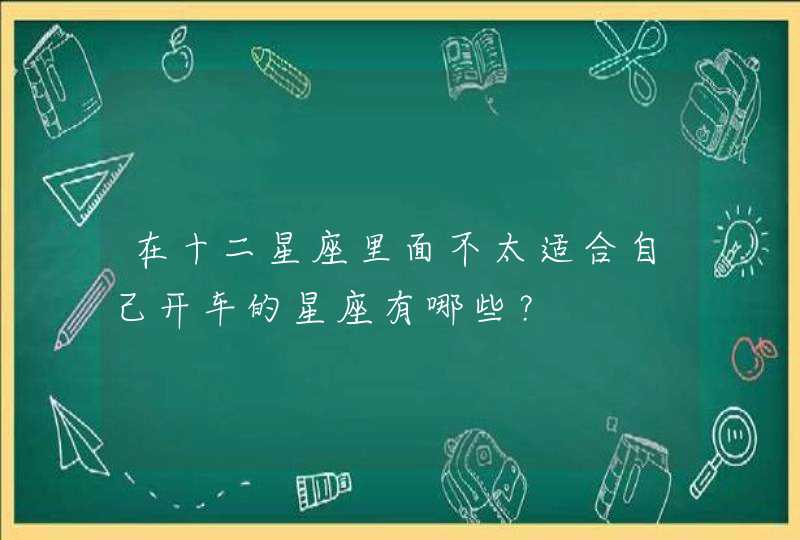 在十二星座里面不太适合自己开车的星座有哪些？